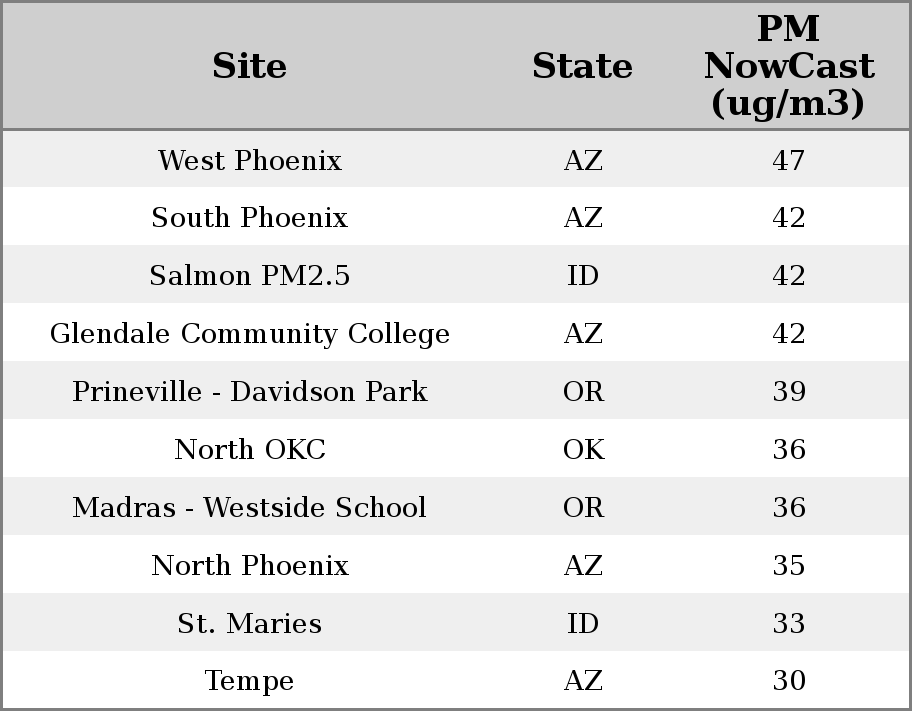 | Site | State | PM NowCast (ug/m3) |
|---|---|---|
| West Phoenix | AZ | 47 |
| South Phoenix | AZ | 42 |
| Salmon PM2.5 | ID | 42 |
| Glendale Community College | AZ | 42 |
| Prineville - Davidson Park | OR | 39 |
| North OKC | OK | 36 |
| Madras - Westside School | OR | 36 |
| North Phoenix | AZ | 35 |
| St. Maries | ID | 33 |
| Tempe | AZ | 30 |